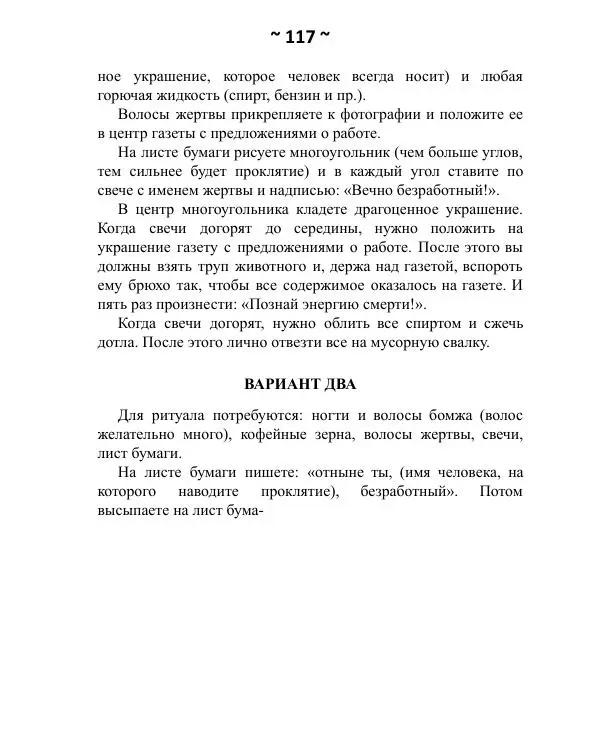 ~ 117 ~

ное украшение, которое человек всегда носит) и любая горючая жидкость (спирт, бензин и пр.).

Волосы жертвы прикрепляете к фотографии и положите ее в центр газеты с предложениями о работе.

На листе бумаги рисуете многоугольник (чем больше углов, тем сильнее будет проклятие) и в каждый угол ставите по свече с именем жертвы и надписью: «Вечно безработный!».

В центр многоугольника кладете драгоценное украшение. Когда свечи догорят до середины, нужно положить на украшение газету с предложениями о работе. После этого вы должны взять труп животного и, держа над газетой, вспороть ему брюхо так, чтобы все содержимое оказалось на газете. И пять раз произнести: «Познай энергию смерти!».

Когда свечи догорят, нужно облить все спиртом и сжечь дотла. После этого лично отвезти все на мусорную свалку.

ВАРИАНТ ДВА

Для ритуала потребуются: ногти и волосы бомжа (волос желательно много), кофейные зерна, волосы жертвы, свечи, лист бумаги.

На листе бумаги пишете: «отныне ты, (имя человека, на которого наводите проклятие), безработный». Потом высыпаете на лист бума-